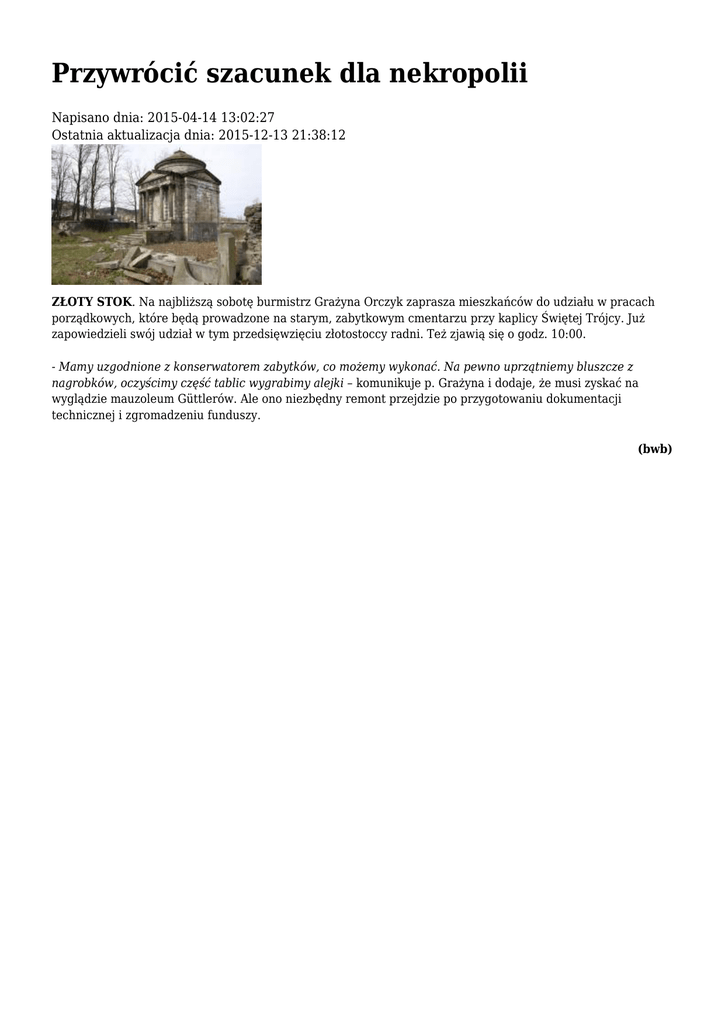 Przywrócić szacunek dla nekropolii

Napisano dnia: 2015-04-14 13:02:27
Ostatnia aktualizacja dnia: 2015-12-13 21:38:12

ZŁOTY STOK. Na najbliższą sobotę burmistrz Grażyna Orczyk zaprasza mieszkańców do udziału w pracach porządkowych, które będą prowadzone na starym, zabytkowym cmentarzu przy kaplicy Świętej Trójcy. Już zapowiedzieli swój udział w tym przedsięwzięciu złotostoccy radni. Też zjawią się o godz. 10:00.

- Mamy uzgodnione z konserwatorem zabytków, co możemy wykonać. Na pewno uprzątniemy bluszcze z nagrobków, oczyścimy część tablic wygrabimy alejki – komunikuje p. Grażyna i dodaje, że musi zyskać na wyglądzie mauzoleum Güttlerów. Ale ono niezbędny remont przejdzie po przygotowaniu dokumentacji technicznej i zgromadzeniu funduszy.

(bwb)